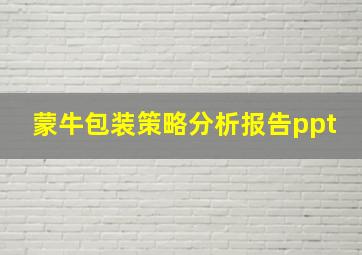 蒙牛包装策略分析报告ppt